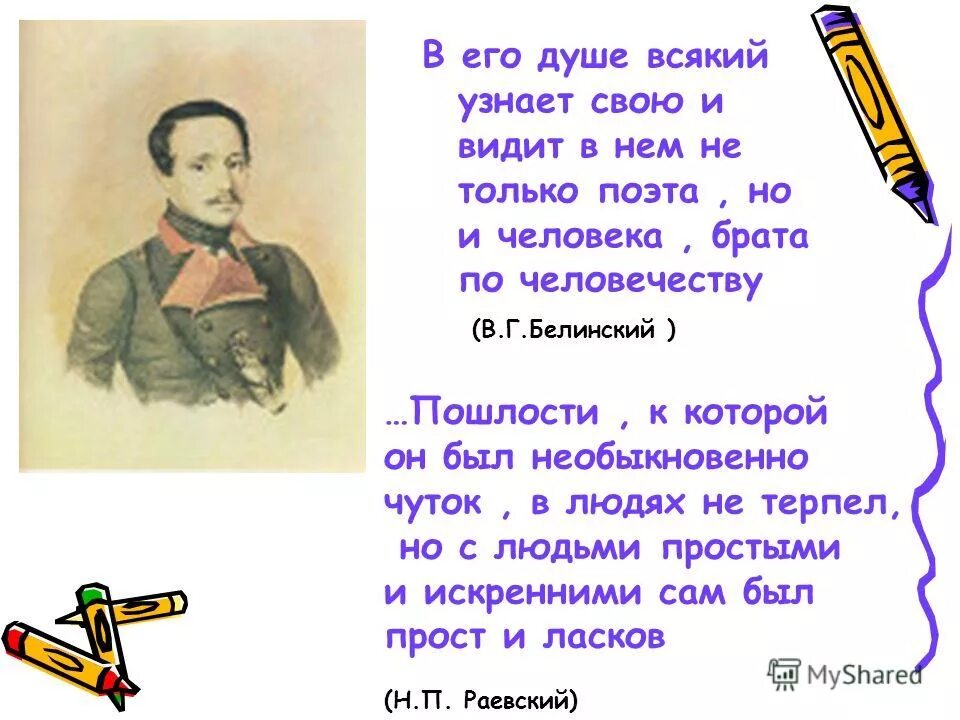 В его душе всякий узнает свою и видит в нем не только поэта , но и человека , брата по человечеству

(В.Г.Белинский )

…Пошлости , к которой он был необыкновенно чуток , в людях не терпел, но с людьми простыми и искренними сам был прост и ласков

(Н.П. Раевский)

MyShared